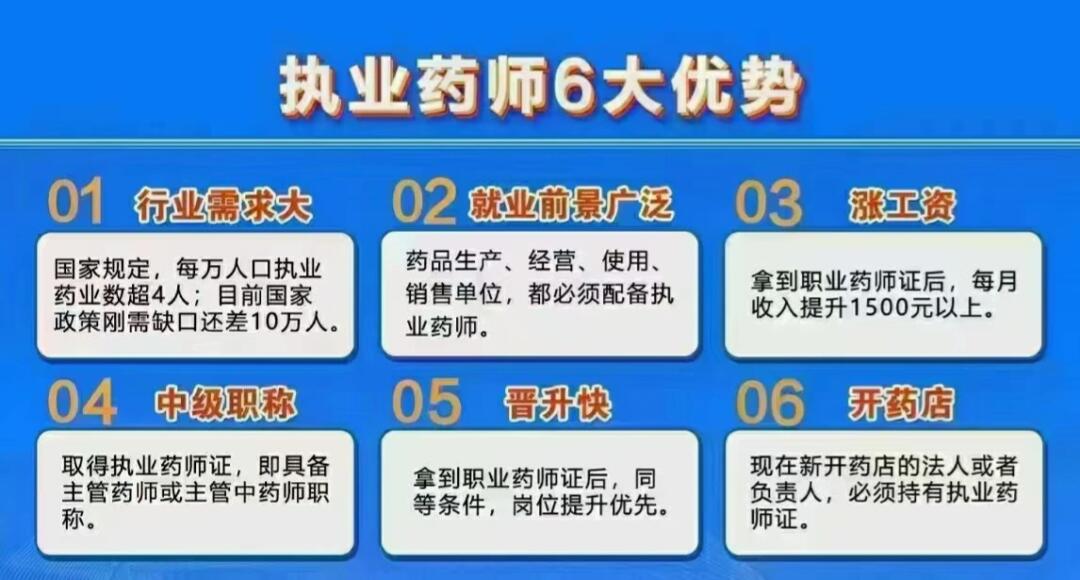 执业药师6大优势

01 行业需求大

国家规定，每万人口执业药业数超4人；目前国家政策刚需缺口还差10万人。

02 就业前景广泛

药品生产、经营、使用、销售单位，都必须配备执业药师。

03 涨工资

拿到职业药师证后，每月收入提升1500元以上。

04 中级职称

取得执业药师证，即具备主管药师或主管中药师职称。

05 晋升快

拿到职业药师证后，同等条件，岗位提升优先。

06 开药店

现在新开药店的法人或者负责人，必须持有执业药师证。